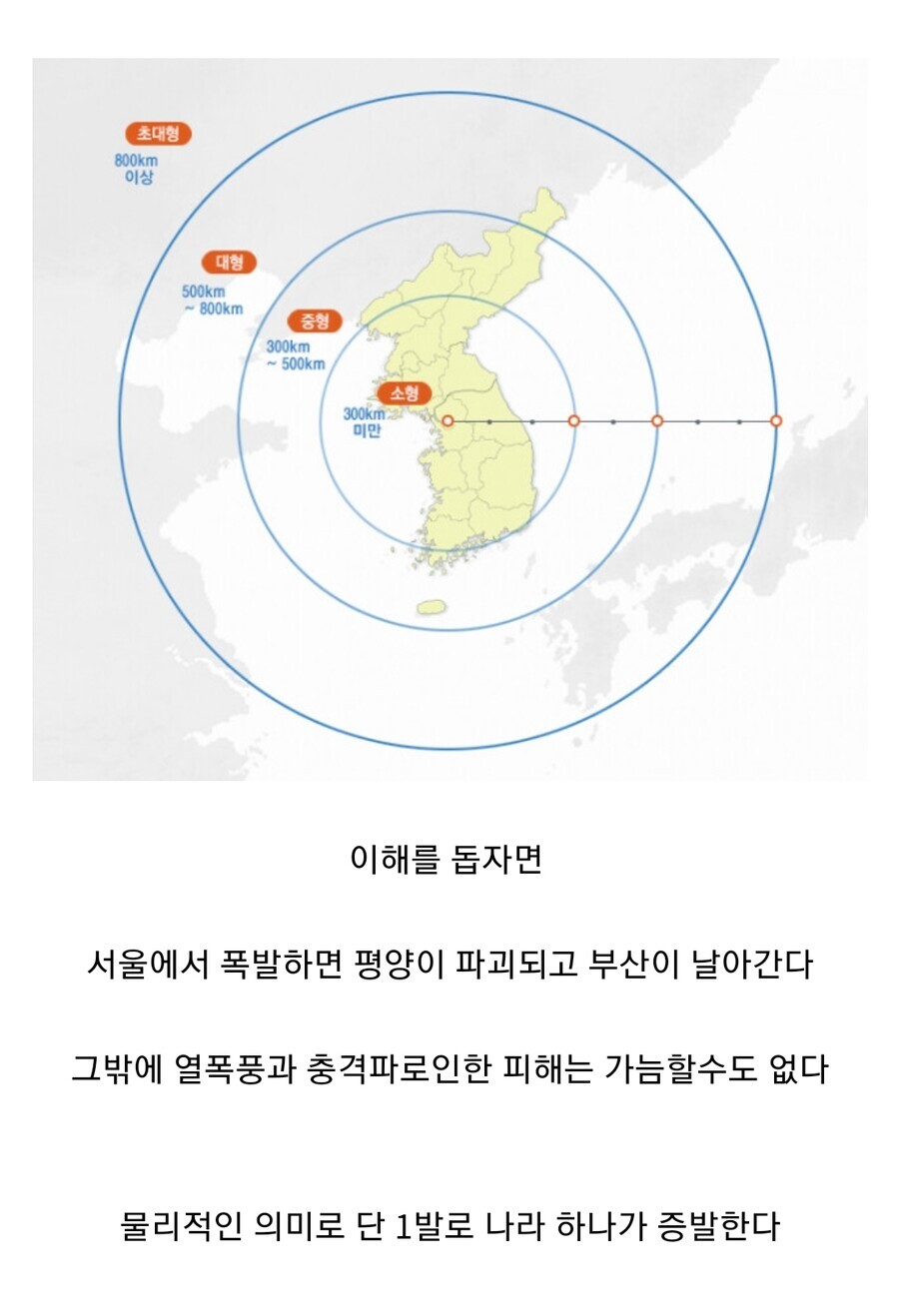 초대형
800km
이상

대형
500km
~ 800km

중형
300km
~ 500km

소형
300km
미만

이해를 돕자면

서울에서 폭발하면 평양이 파괴되고 부산이 날아간다

그밖에 열폭풍과 충격파로인한 피해는 가늠할수도 없다

물리적인 의미로 단 1발로 나라 하나가 증발한다